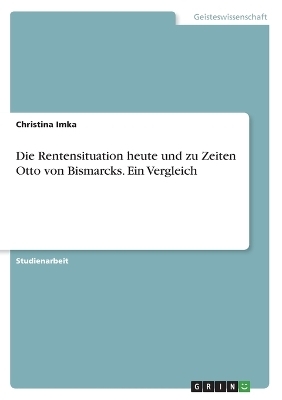 Geisteswissenschaft

Christina Imka

Die Rentensituation heute und zu Zeiten Otto von Bismarcks. Ein Vergleich

Studienarbeit

GRIN